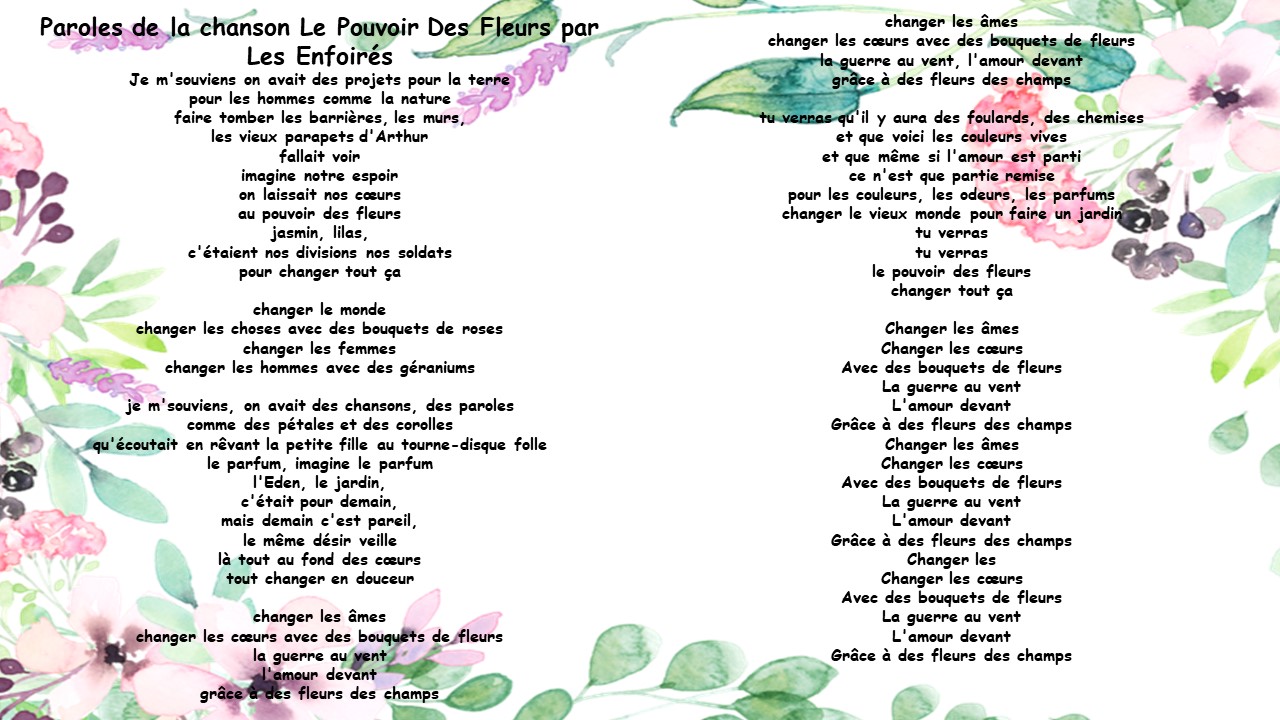 Paroles de la chanson Le Pouvoir Des Fleurs par Les Enfoirés

Je m'souviens on avait des projets pour la terre
pour les hommes comme la nature
faire tomber les barrières, les murs,
les vieux parapets d'Arthur
fallait voir
imagine notre espoir
on laissait nos cœurs
au pouvoir des fleurs
jasmin, lilas,
c'étaient nos divisions nos soldats
pour changer tout ça

changer le monde
changer les choses avec des bouquets de roses
changer les femmes
changer les hommes avec des géraniums

je m'souviens, on avait des chansons, des paroles
comme des pétales et des corolles
qu'écoutait en rêvant la petite fille au tourne-disque folle
le parfum, imagine le parfum
l'Eden, le jardin,
c'était pour demain,
mais demain c'est pareil,
le même désir veille
là tout au fond des cœurs
tout changer en douceur

changer les âmes
changer les cœurs avec des bouquets de fleurs
la guerre au vent
l'amour devant
grâce à des fleurs des champs

changer les âmes
changer les cœurs avec des bouquets de fleurs
la guerre au vent, l'amour devant
grâce à des fleurs des champs

tu verras qu'il y aura des foulards, des chemises
et que voici les couleurs vives
et que même si l'amour est parti
ce n'est que partie remise
pour les couleurs, les odeurs, les parfums
changer le vieux monde pour faire un jardin
tu verras
tu verras
le pouvoir des fleurs
changer tout ça

Changer les âmes
Changer les cœurs
Avec des bouquets de fleurs
La guerre au vent
L'amour devant
Grâce à des fleurs des champs
Changer les âmes
Changer les cœurs
Avec des bouquets de fleurs
La guerre au vent
L'amour devant
Grâce à des fleurs des champs
Changer les
Changer les cœurs
Avec des bouquets de fleurs
La guerre au vent
L'amour devant
Grâce à des fleurs des champs